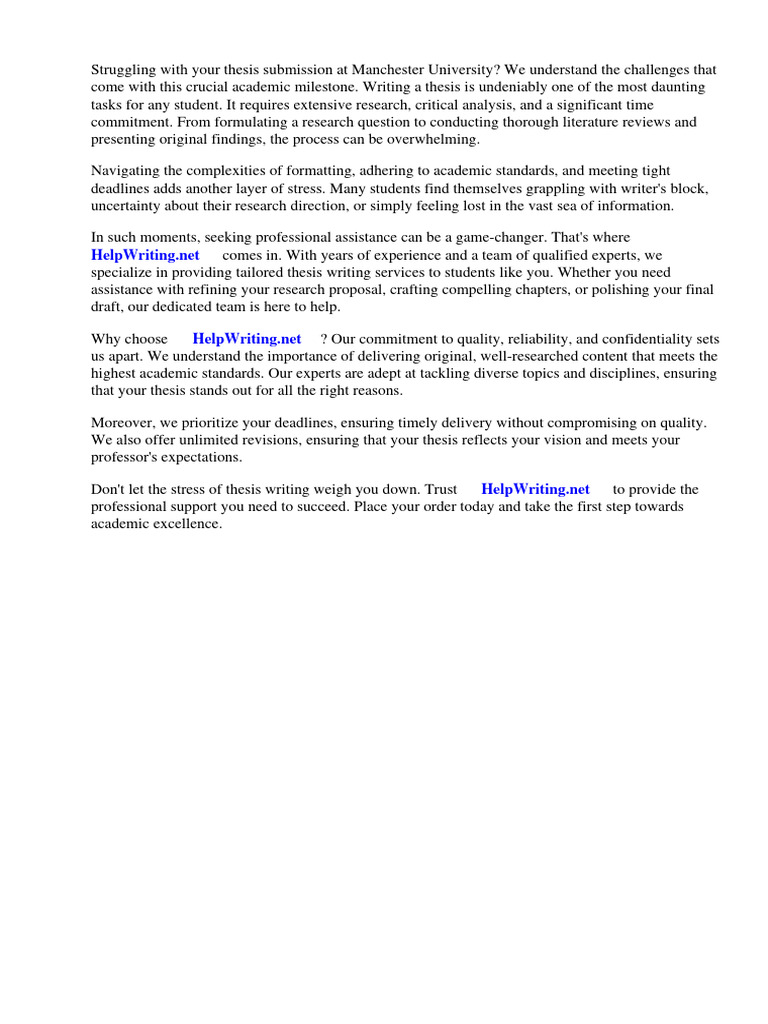 Struggling with your thesis submission at Manchester University? We understand the challenges that come with this crucial academic milestone. Writing a thesis is undeniably one of the most daunting tasks for any student. It requires extensive research, critical analysis, and a significant time commitment. From formulating a research question to conducting thorough literature reviews and presenting original findings, the process can be overwhelming.

Navigating the complexities of formatting, adhering to academic standards, and meeting tight deadlines adds another layer of stress. Many students find themselves grappling with writer's block, uncertainty about their research direction, or simply feeling lost in the vast sea of information.

In such moments, seeking professional assistance can be a game-changer. That's where HelpWriting.net comes in. With years of experience and a team of qualified experts, we specialize in providing tailored thesis writing services to students like you. Whether you need assistance with refining your research proposal, crafting compelling chapters, or polishing your final draft, our dedicated team is here to help.

Why choose HelpWriting.net ? Our commitment to quality, reliability, and confidentiality sets us apart. We understand the importance of delivering original, well-researched content that meets the highest academic standards. Our experts are adept at tackling diverse topics and disciplines, ensuring that your thesis stands out for all the right reasons.

Moreover, we prioritize your deadlines, ensuring timely delivery without compromising on quality. We also offer unlimited revisions, ensuring that your thesis reflects your vision and meets your professor's expectations.

Don't let the stress of thesis writing weigh you down. Trust HelpWriting.net to provide the professional support you need to succeed. Place your order today and take the first step towards academic excellence.